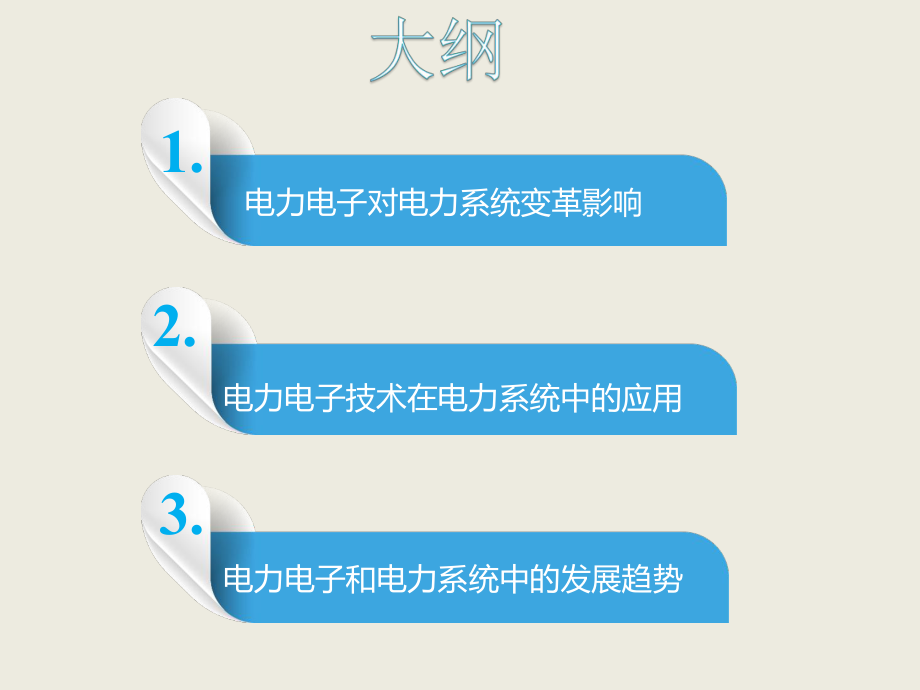 大纲

1.

电力电子对电力系统变革影响

2.

电力电子技术在电力系统中的应用

3.

电力电子和电力系统中的发展趋势